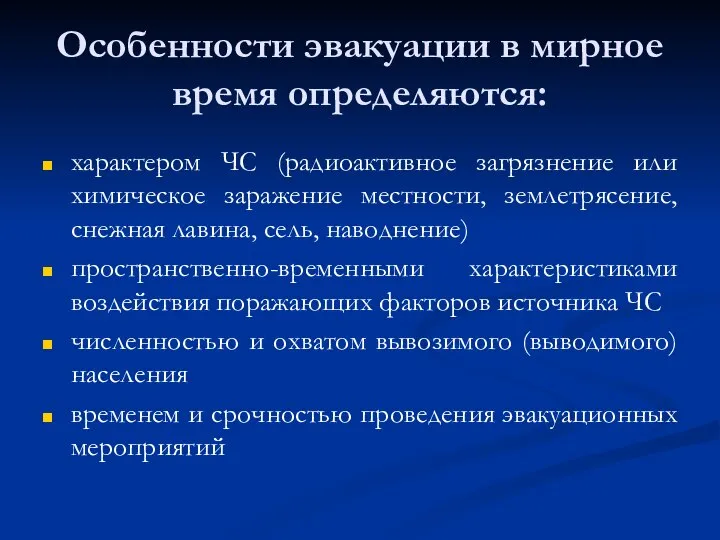 Особенности эвакуации в мирное время определяются:

- характером ЧС (радиоактивное загрязнение или химическое заражение местности, землетрясение, снежная лавина, сель, наводнение)
- пространственно-временными характеристиками воздействия поражающих факторов источника ЧС
- численностью и охватом вывозимого (выводимого) населения
- временем и срочностью проведения эвакуационных мероприятий